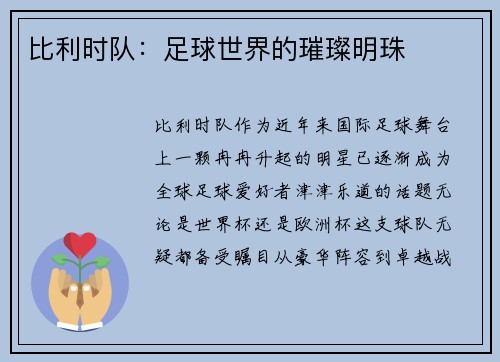 比利时队：足球世界的璀璨明珠

比利时队作为近年来国际足球舞台上一颗冉冉升起的明星已逐渐成为全球足球爱好者津津乐道的话题无论是世界杯还是欧洲杯这支球队无疑都备受瞩目从豪华阵容到卓越战